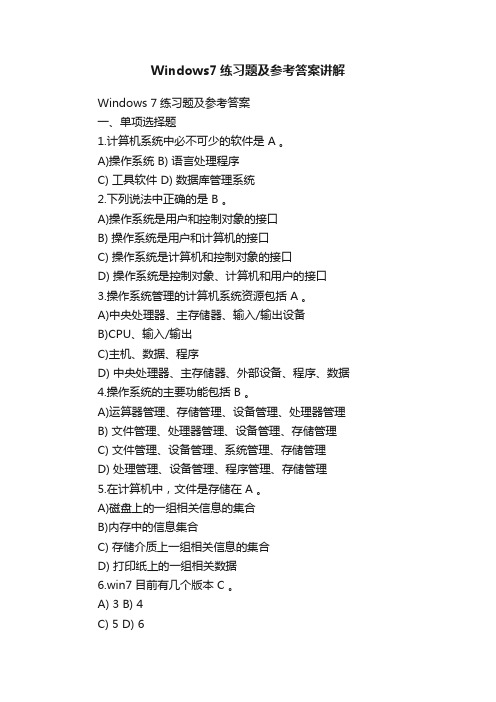 Windows7 练习题及参考答案讲解

Windows 7 练习题及参考答案
一、单项选择题
1.计算机系统中必不可少的软件是 A 。
A)操作系统 B) 语言处理程序
C) 工具软件 D) 数据库管理系统
2.下列说法中正确的是 B 。
A)操作系统是用户和控制对象的接口
B) 操作系统是用户和计算机的接口
C) 操作系统是计算机和控制对象的接口
D) 操作系统是控制对象、计算机和用户的接口
3.操作系统管理的计算机系统资源包括 A 。
A)中央处理器、主存储器、输入/输出设备
B)CPU、输入/输出
C)主机、数据、程序
D) 中央处理器、主存储器、外部设备、程序、数据
4.操作系统的主要功能包括 B 。
A)运算器管理、存储管理、设备管理、处理器管理
B) 文件管理、处理器管理、设备管理、存储管理
C) 文件管理、设备管理、系统管理、存储管理
D) 处理管理、设备管理、程序管理、存储管理
5.在计算机中，文件是存储在 A 。
A)磁盘上的一组相关信息的集合
B)内存中的信息集合
C) 存储介质上一组相关信息的集合
D) 打印纸上的一组相关数据
6.win7 目前有几个版本 C 。
A) 3 B) 4
C) 5 D) 6